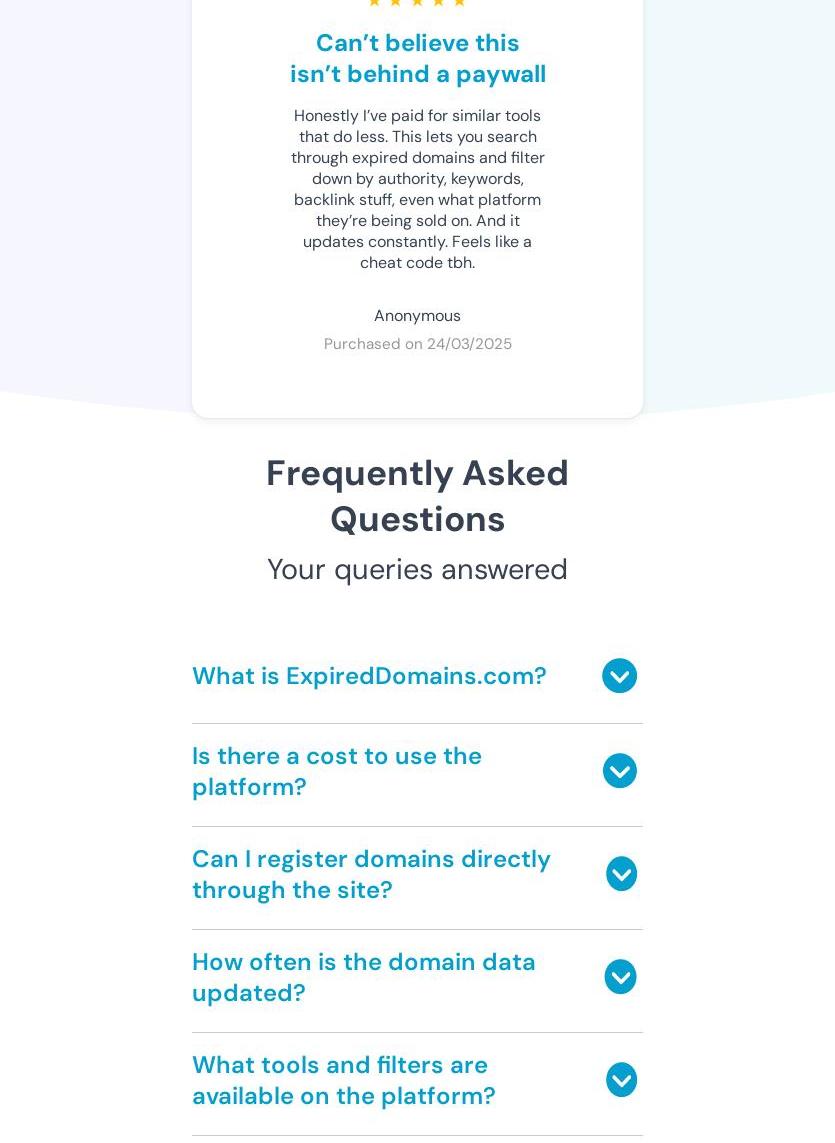 Can't believe this isn't behind a paywall

Honestly I've paid for similar tools that do less. This lets you search through expired domains and filter down by authority, keywords, backlink stuff, even what platform they're being sold on. And it updates constantly. Feels like a cheat code tbh.

Anonymous

Purchased on 24/03/2025

Frequently Asked Questions

Your queries answered

What is ExpiredDomains.com?

Is there a cost to use the platform?

Can I register domains directly through the site?

How often is the domain data updated?

What tools and filters are available on the platform?